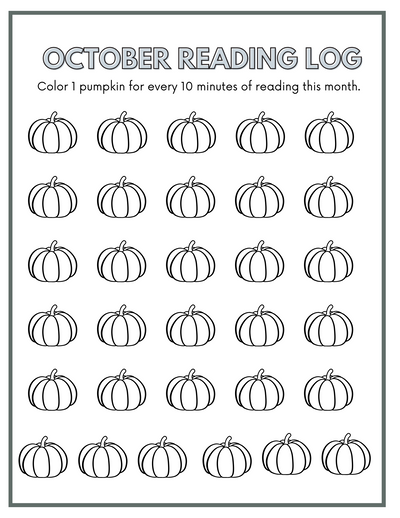 OCTOBER READING LOG

Color 1 pumpkin for every 10 minutes of reading this month.